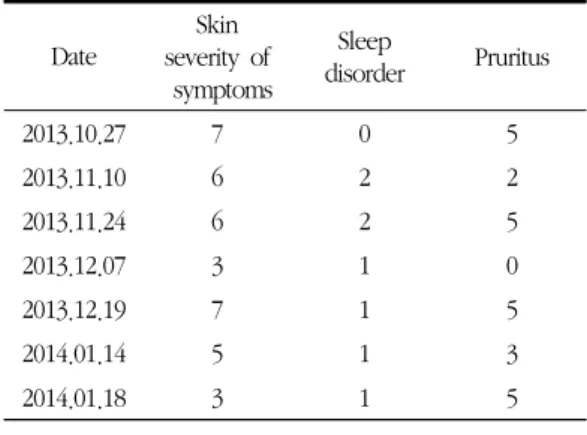 | Date | Skin severity of symptoms | Sleep disorder | Pruritus |
|---|---|---|---|
| 2013.10.27 | 7 | 0 | 5 |
| 2013.11.10 | 6 | 2 | 2 |
| 2013.11.24 | 6 | 2 | 5 |
| 2013.12.07 | 3 | 1 | 0 |
| 2013.12.19 | 7 | 1 | 5 |
| 2014.01.14 | 5 | 1 | 3 |
| 2014.01.18 | 3 | 1 | 5 |